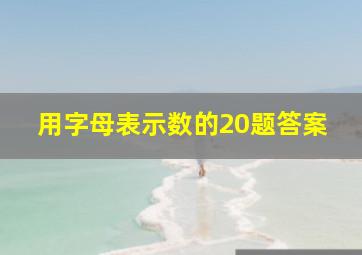 用字母表示数的20题答案